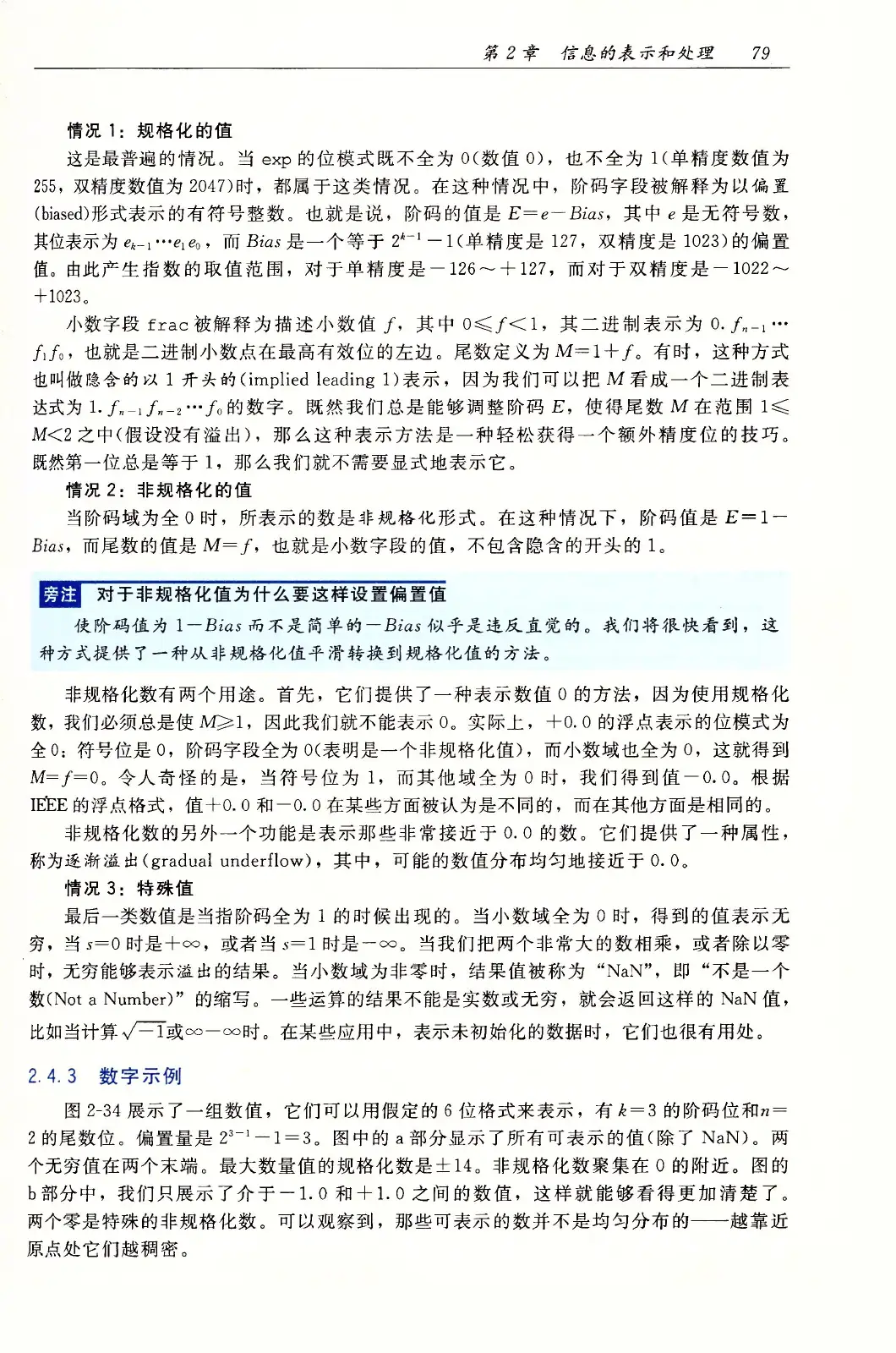 第 2 章 信息的表示和处理 79

情况 1：规格化的值

这是最普遍的情况。当 exp 的位模式既不全为 0（数值 0），也不全为 1（单精度数值为 255，双精度数值为 2047）时，都属于这类情况。在这种情况中，阶码字段被解释为以偏置（biased）形式表示的有符号整数。也就是说，阶码的值是 $E=e-Bias$，其中 $e$ 是无符号数，其位表示为 $e_{k-1}\cdots e_1e_0$，而 $Bias$ 是一个等于 $2^{k-1}-1$（单精度是 127，双精度是 1023）的偏置值。由此产生指数的取值范围，对于单精度是 $-126\sim+127$，而对于双精度是 $-1022\sim+1023$。

小数字段 frac 被解释为描述小数值 $f$，其中 $0\leqslant f<1$，其二进制表示为 $0.f_{n-1}\cdots f_1f_0$，也就是二进制小数点在最高有效位的左边。尾数定义为 $M=1+f$。有时，这种方式也叫做隐含的以 1 开头的（implied leading 1）表示，因为我们可以把 $M$ 看成一个二进制表达式为 $1.f_{n-1}f_{n-2}\cdots f_0$ 的数字。既然我们总是能够调整阶码 $E$，使得尾数 $M$ 在范围 $1\leqslant M<2$ 之中（假设没有溢出），那么这种表示方法是一种轻松获得一个额外精度位的技巧。既然第一位总是等于 1，那么我们就不需要显式地表示它。

情况 2：非规格化的值

当阶码域为全 0 时，所表示的数是非规格化形式。在这种情况下，阶码值是 $E=1-Bias$，而尾数的值是 $M=f$，也就是小数字段的值，不包含隐含的开头的 1。

旁注 对于非规格化值为什么要这样设置偏置值

使阶码值为 $1-Bias$ 而不是简单的 $-Bias$ 似乎是违反直觉的。我们将很快看到，这种方式提供了一种从非规格化值平滑转换到规格化值的方法。

非规格化数有两个用途。首先，它们提供了一种表示数值 0 的方法，因为使用规格化数，我们必须总是使 $M\geqslant1$，因此我们就不能表示 0。实际上，+0.0 的浮点表示的位模式为全 0：符号位是 0，阶码字段全为 0（表明是一个非规格化值），而小数域也全为 0，这就得到 $M=f=0$。令人奇怪的是，当符号位为 1，而其他域全为 0 时，我们得到值 −0.0。根据 IEEE 的浮点格式，值 +0.0 和 −0.0 在某些方面被认为是不同的，而在其他方面是相同的。

非规格化数的另外一个功能是表示那些非常接近于 0.0 的数。它们提供了一种属性，称为逐渐溢出（gradual underflow），其中，可能的数值分布均匀地接近于 0.0。

情况 3：特殊值

最后一类数值是当指阶码全为 1 的时候出现的。当小数域全为 0 时，得到的值表示无穷，当 $s=0$ 时是 $+\infty$，或者当 $s=1$ 时是 $-\infty$。当我们把两个非常大的数相乘，或者除以零时，无穷能够表示溢出的结果。当小数域为非零时，结果值被称为 “NaN”，即 “不是一个数（Not a Number）” 的缩写。一些运算的结果不能是实数或无穷，就会返回这样的 NaN 值，比如当计算 $\sqrt{-1}$ 或 $\infty-\infty$ 时。在某些应用中，表示未初始化的数据时，它们也很有用处。

2.4.3 数字示例

图 2-34 展示了一组数值，它们可以用假定的 6 位格式来表示，有 $k=3$ 的阶码位和 $n=2$ 的尾数位。偏置量是 $2^{3-1}-1=3$。图中的 a 部分显示了所有可表示的值（除了 NaN）。两个无穷值在两个末端。最大数量值的规格化数是 ±14。非规格化数聚集在 0 的附近。图的 b 部分中，我们只展示了介于 −1.0 和 +1.0 之间的数值，这样就能够看得更加清楚了。两个零是特殊的非规格化数。可以观察到，那些可表示的数并不是均匀分布的——越靠近原点处它们越稠密。